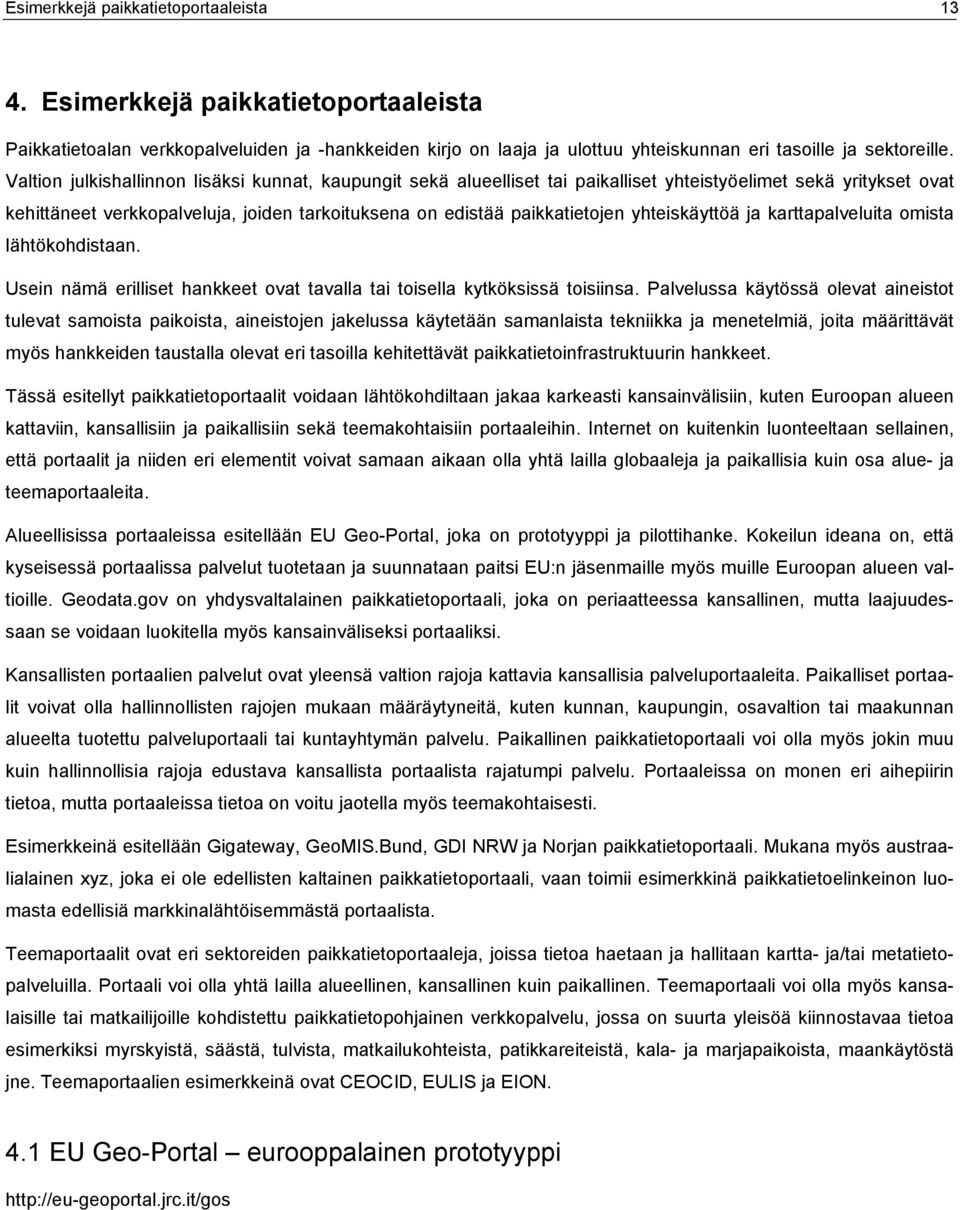 Esimerkkejä paikkatietoportaaleista 13

4. Esimerkkejä paikkatietoportaaleista

Paikkatietoalan verkkopalveluiden ja -hankkeiden kirjo on laaja ja ulottuu yhteiskunnan eri tasoille ja sektoreille. Valtion julkishallinnon lisäksi kunnat, kaupungit sekä alueelliset tai paikalliset yhteistyöelimet sekä yritykset ovat kehittäneet verkkopalveluja, joiden tarkoituksena on edistää paikkatietojen yhteiskäyttöä ja karttapalveluita omista lähtökohdistaan.

Usein nämä erilliset hankkeet ovat tavalla tai toisella kytköksissä toisiinsa. Palvelussa käytössä olevat aineistot tulevat samoista paikoista, aineistojen jakelussa käytetään samanlaista tekniikka ja menetelmiä, joita määrittävät myös hankkeiden taustalla olevat eri tasoilla kehitettävät paikkatietoinfrastruktuurin hankkeet.

Tässä esitellyt paikkatietoportaalit voidaan lähtökohdiltaan jakaa karkeasti kansainvälisiin, kuten Euroopan alueen kattaviin, kansallisiin ja paikallisiin sekä teemakohtaisiin portaaleihin. Internet on kuitenkin luonteeltaan sellainen, että portaalit ja niiden eri elementit voivat samaan aikaan olla yhtä lailla globaaleja ja paikallisia kuin osa alue- ja teemaportaaleita.

Alueellisissa portaaleissa esitellään EU Geo-Portal, joka on prototyyppi ja pilottihanke. Kokeilun ideana on, että kyseisessä portaalissa palvelut tuotetaan ja suunnataan paitsi EU:n jäsenmaille myös muille Euroopan alueen valtioille. Geodata.gov on yhdysvaltalainen paikkatietoportaali, joka on periaatteessa kansallinen, mutta laajuudessaan se voidaan luokitella myös kansainväliseksi portaaliksi.

Kansallisten portaalien palvelut ovat yleensä valtion rajoja kattavia kansallisia palveluportaaleita. Paikalliset portaalit voivat olla hallinnollisten rajojen mukaan määräytyneitä, kuten kunnan, kaupungin, osavaltion tai maakunnan alueelta tuotettu palveluportaali tai kuntayhtymän palvelu. Paikallinen paikkatietoportaali voi olla myös jokin muu kuin hallinnollisia rajoja edustava kansallista portaalista rajatumpi palvelu. Portaaleissa on monen eri aihepiirin tietoa, mutta portaaleissa tietoa on voitu jaotella myös teemakohtaisesti.

Esimerkkeinä esitellään Gigateway, GeoMIS.Bund, GDI NRW ja Norjan paikkatietoportaali. Mukana myös australialainen xyz, joka ei ole edellisten kaltainen paikkatietoportaali, vaan toimii esimerkkinä paikkatietoelinkeinon luomasta edellisiä markkinalähtöisemmästä portaalista.

Teemaportaalit ovat eri sektoreiden paikkatietoportaaleja, joissa tietoa haetaan ja hallitaan kartta- ja/tai metatietopalveluilla. Portaali voi olla yhtä lailla alueellinen, kansallinen kuin paikallinen. Teemaportaali voi olla myös kansalaisille tai matkailijoille kohdistettu paikkatietopohjainen verkkopalvelu, jossa on suurta yleisöä kiinnostavaa tietoa esimerkiksi myrskyistä, säästä, tulvista, matkailukohteista, patikkareiteistä, kala- ja marjapaikoista, maankäytöstä jne. Teemaportaalien esimerkkeinä ovat CEOCID, EULIS ja EION.

4.1 EU Geo-Portal – eurooppalainen prototyyppi

http://eu-geoportal.jrc.it/gos